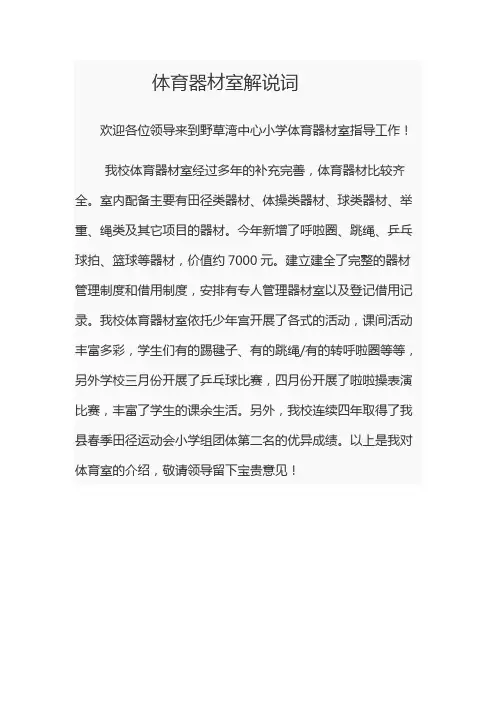 体育器材室解说词

欢迎各位领导来到野草湾中心小学体育器材室指导工作！

我校体育器材室经过多年的补充完善，体育器材比较齐全。室内配备主要有田径类器材、体操类器材、球类器材、举重、绳类及其它项目的器材。今年新增了呼啦圈、跳绳、乒乓球拍、篮球等器材，价值约 7000 元。建立建全了完整的器材管理制度和借用制度，安排有专人管理器材室以及登记借用记录。我校体育器材室依托少年宫开展了各式的活动，课间活动丰富多彩，学生们有的踢毽子、有的跳绳/有的转呼啦圈等等，另外学校三月份开展了乒乓球比赛，四月份开展了啦啦操表演比赛，丰富了学生的课余生活。另外，我校连续四年取得了我县春季田径运动会小学组团体第二名的优异成绩。以上是我对体育室的介绍，敬请领导留下宝贵意见！